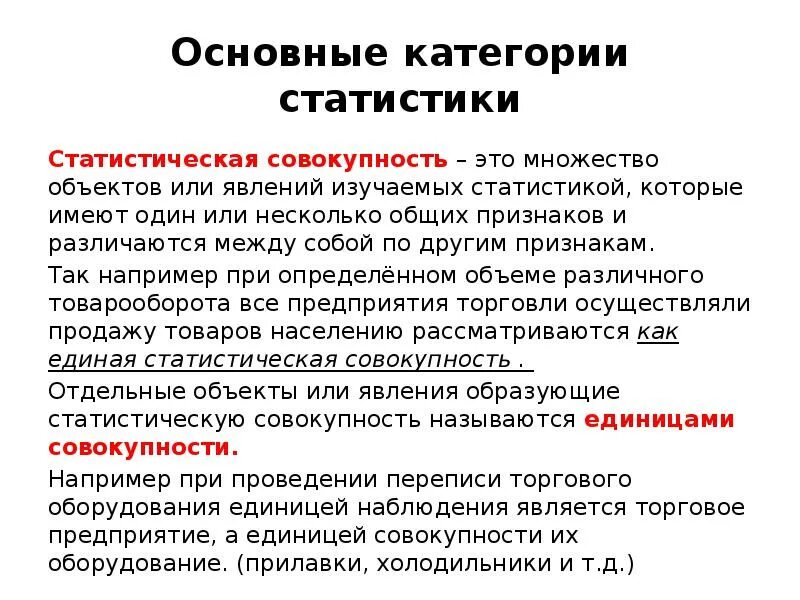 Основные категории статистики

Статистическая совокупность – это множество объектов или явлений изучаемых статистикой, которые имеют один или несколько общих признаков и различаются между собой по другим признакам.

Так например при определённом объеме различного товарооборота все предприятия торговли осуществляли продажу товаров населению рассматриваются как единая статистическая совокупность .

Отдельные объекты или явления образующие статистическую совокупность называются единицами совокупности.

Например при проведении переписи торгового оборудования единицей наблюдения является торговое предприятие, а единицей совокупности их оборудование. (прилавки, холодильники и т.д.)